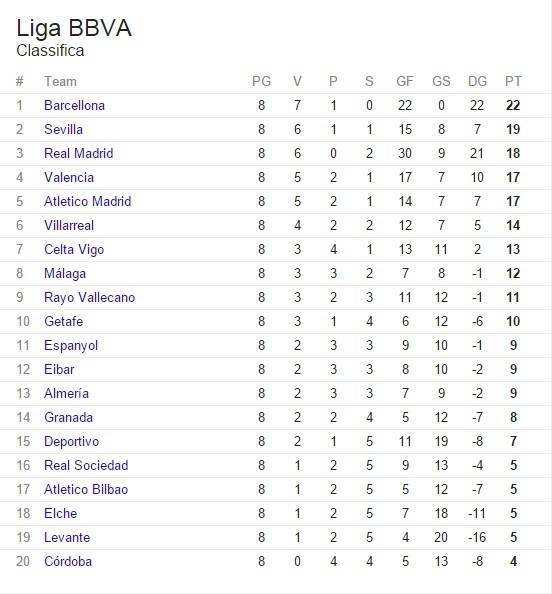 Liga BBVA
Classifica

| # | Team | PG | V | P | S | GF | GS | DG | PT |
|---|---|---|---|---|---|---|---|---|---|
| 1 | Barcellona | 8 | 7 | 1 | 0 | 22 | 0 | 22 | 22 |
| 2 | Sevilla | 8 | 6 | 1 | 1 | 15 | 8 | 7 | 19 |
| 3 | Real Madrid | 8 | 6 | 0 | 2 | 30 | 9 | 21 | 18 |
| 4 | Valencia | 8 | 5 | 2 | 1 | 17 | 7 | 10 | 17 |
| 5 | Atletico Madrid | 8 | 5 | 2 | 1 | 14 | 7 | 7 | 17 |
| 6 | Villarreal | 8 | 4 | 2 | 2 | 12 | 7 | 5 | 14 |
| 7 | Celta Vigo | 8 | 3 | 4 | 1 | 13 | 11 | 2 | 13 |
| 8 | Málaga | 8 | 3 | 3 | 2 | 7 | 8 | -1 | 12 |
| 9 | Rayo Vallecano | 8 | 3 | 2 | 3 | 11 | 12 | -1 | 11 |
| 10 | Getafe | 8 | 3 | 1 | 4 | 6 | 12 | -6 | 10 |
| 11 | Espanyol | 8 | 2 | 3 | 3 | 9 | 10 | -1 | 9 |
| 12 | Eibar | 8 | 2 | 3 | 3 | 8 | 10 | -2 | 9 |
| 13 | Almería | 8 | 2 | 3 | 3 | 7 | 9 | -2 | 9 |
| 14 | Granada | 8 | 2 | 2 | 4 | 5 | 12 | -7 | 8 |
| 15 | Deportivo | 8 | 2 | 1 | 5 | 11 | 19 | -8 | 7 |
| 16 | Real Sociedad | 8 | 1 | 2 | 5 | 9 | 13 | -4 | 5 |
| 17 | Atletico Bilbao | 8 | 1 | 2 | 5 | 5 | 12 | -7 | 5 |
| 18 | Elche | 8 | 1 | 2 | 5 | 7 | 18 | -11 | 5 |
| 19 | Levante | 8 | 1 | 2 | 5 | 4 | 20 | -16 | 5 |
| 20 | Córdoba | 8 | 0 | 4 | 4 | 5 | 13 | -8 | 4 |